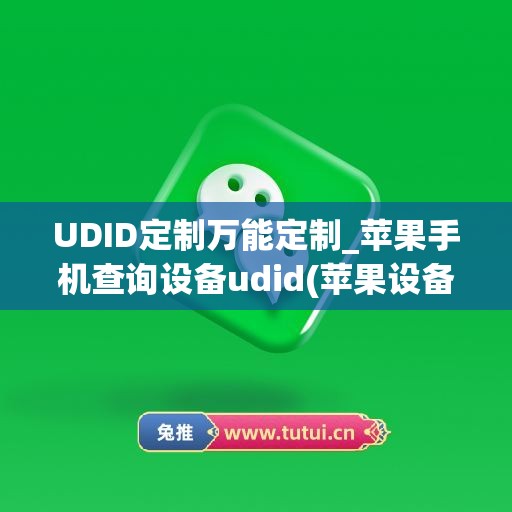 UDID定制万能定制_苹果手机查询设备udid(苹果设备

兔推 www.tutui.cn